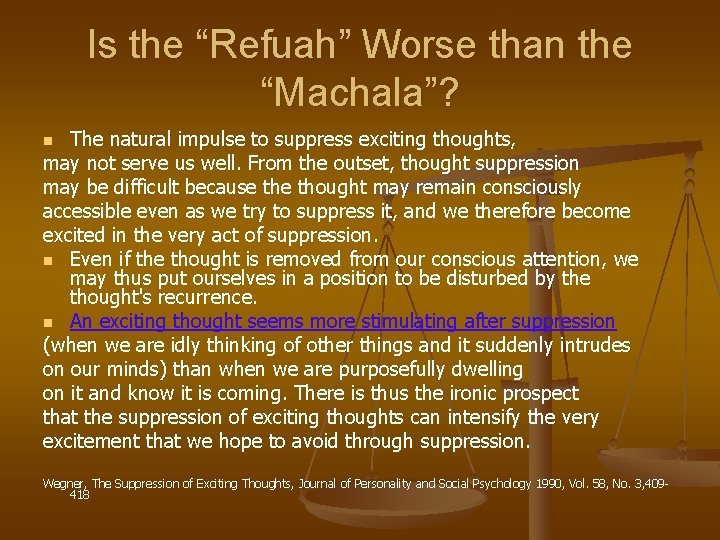 Is the “Refuah” Worse than the “Machala”?

The natural impulse to suppress exciting thoughts, may not serve us well. From the outset, thought suppression may be difficult because the thought may remain consciously accessible even as we try to suppress it, and we therefore become excited in the very act of suppression.

Even if the thought is removed from our conscious attention, we may thus put ourselves in a position to be disturbed by the thought's recurrence.

An exciting thought seems more stimulating after suppression (when we are idly thinking of other things and it suddenly intrudes on our minds) than when we are purposefully dwelling on it and know it is coming. There is thus the ironic prospect that the suppression of exciting thoughts can intensify the very excitement that we hope to avoid through suppression.

Wegner, The Suppression of Exciting Thoughts, Journal of Personality and Social Psychology 1990, Vol. 58, No. 3,409-418